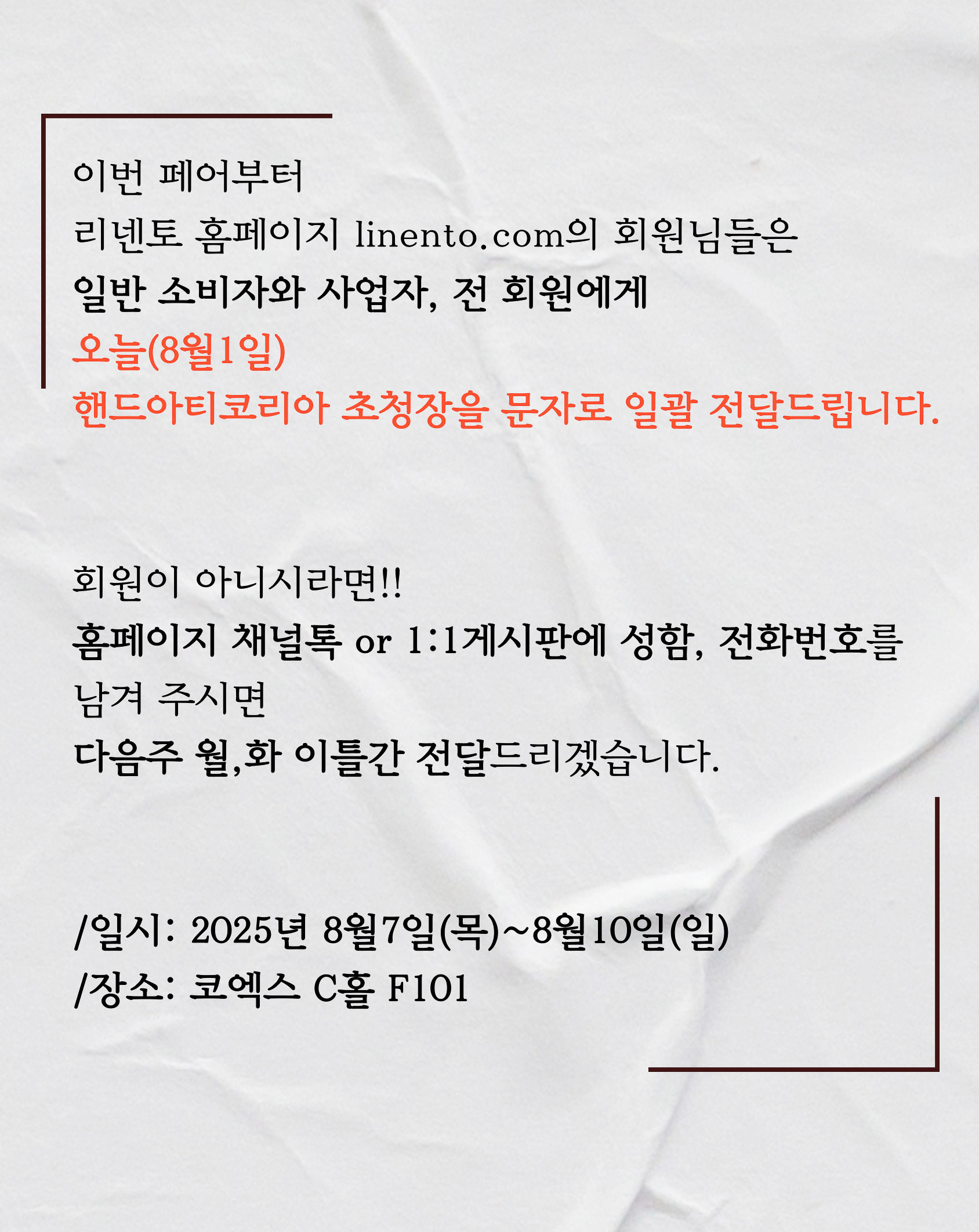 이번 페어부터
리넨토 홈페이지 linento.com의 회원님들은
일반 소비자와 사업자, 전 회원에게
오늘(8월1일)
핸드아티코리아 초청장을 문자로 일괄 전달드립니다.

회원이 아니시라면!!
홈페이지 채널톡 or 1:1게시판에 성함, 전화번호를
남겨 주시면
다음주 월,화 이틀간 전달드리겠습니다.

/일시: 2025년 8월7일(목)~8월10일(일)
/장소: 코엑스 C홀 F101